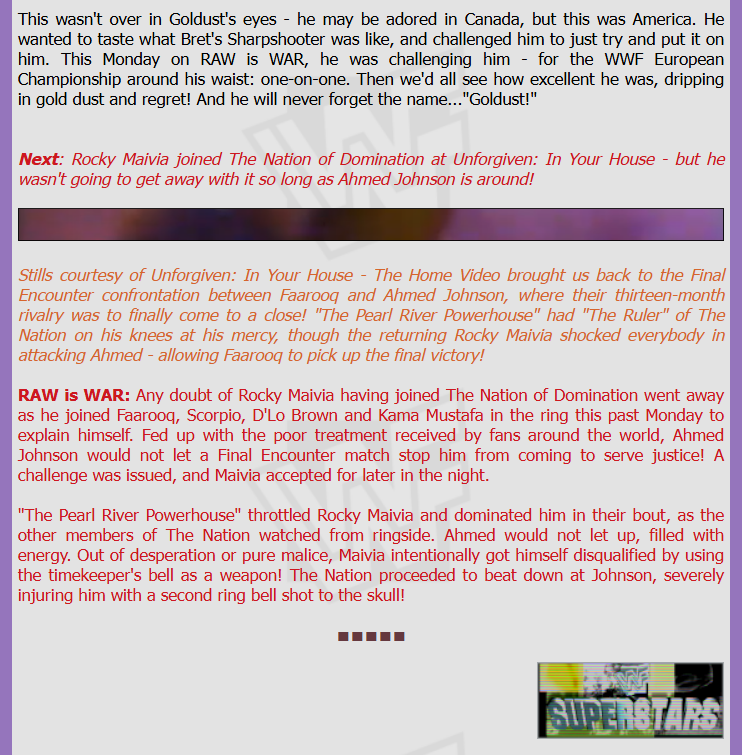 This wasn't over in Goldust's eyes - he may be adored in Canada, but this was America. He wanted to taste what Bret's Sharpshooter was like, and challenged him to just try and put it on him. This Monday on RAW is WAR, he was challenging him - for the WWF European Championship around his waist: one-on-one. Then we'd all see how excellent he was, dripping in gold dust and regret! And he will never forget the name..."Goldust!"

Next: Rocky Maivia joined The Nation of Domination at Unforgiven: In Your House - but he wasn't going to get away with it so long as Ahmed Johnson is around!

Stills courtesy of Unforgiven: In Your House - The Home Video brought us back to the Final Encounter confrontation between Faarooq and Ahmed Johnson, where their thirteen-month rivalry was to finally come to a close! "The Pearl River Powerhouse" had "The Ruler" of The Nation on his knees at his mercy, though the returning Rocky Maivia shocked everybody in attacking Ahmed - allowing Faarooq to pick up the final victory!

RAW is WAR: Any doubt of Rocky Maivia having joined The Nation of Domination went away as he joined Faarooq, Scorpio, D'Lo Brown and Kama Mustafa in the ring this past Monday to explain himself. Fed up with the poor treatment received by fans around the world, Ahmed Johnson would not let a Final Encounter match stop him from coming to serve justice! A challenge was issued, and Maivia accepted for later in the night.

"The Pearl River Powerhouse" throttled Rocky Maivia and dominated him in their bout, as the other members of The Nation watched from ringside. Ahmed would not let up, filled with energy. Out of desperation or pure malice, Maivia intentionally got himself disqualified by using the timekeeper's bell as a weapon! The Nation proceeded to beat down at Johnson, severely injuring him with a second ring bell shot to the skull!

SUPERSTARS